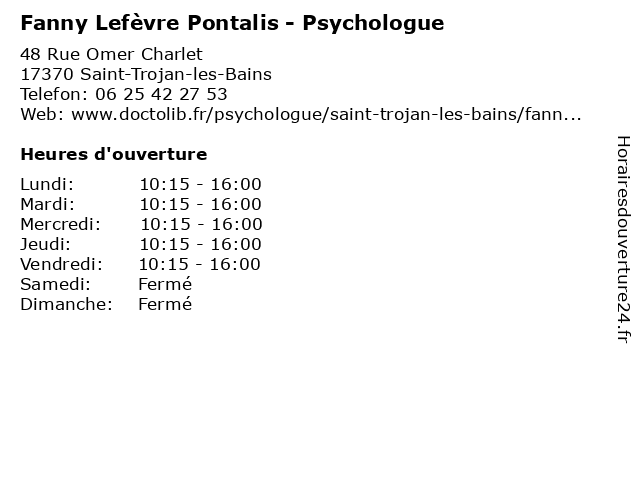 Fanny Lefèvre Pontalis - Psychologue

48 Rue Omer Charlet
17370 Saint-Trojan-les-Bains
Telefon: 06 25 42 27 53
Web: www.doctolib.fr/psychologue/saint-trojan-les-bains/fann...

Heures d'ouverture

| | |
|---|---|
| Lundi: | 10:15 - 16:00 |
| Mardi: | 10:15 - 16:00 |
| Mercredi: | 10:15 - 16:00 |
| Jeudi: | 10:15 - 16:00 |
| Vendredi: | 10:15 - 16:00 |
| Samedi: | Fermé |
| Dimanche: | Fermé |

Horairesdouverture24.fr